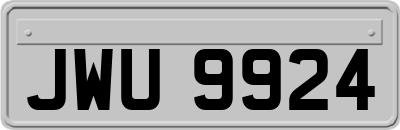 JWU 9924